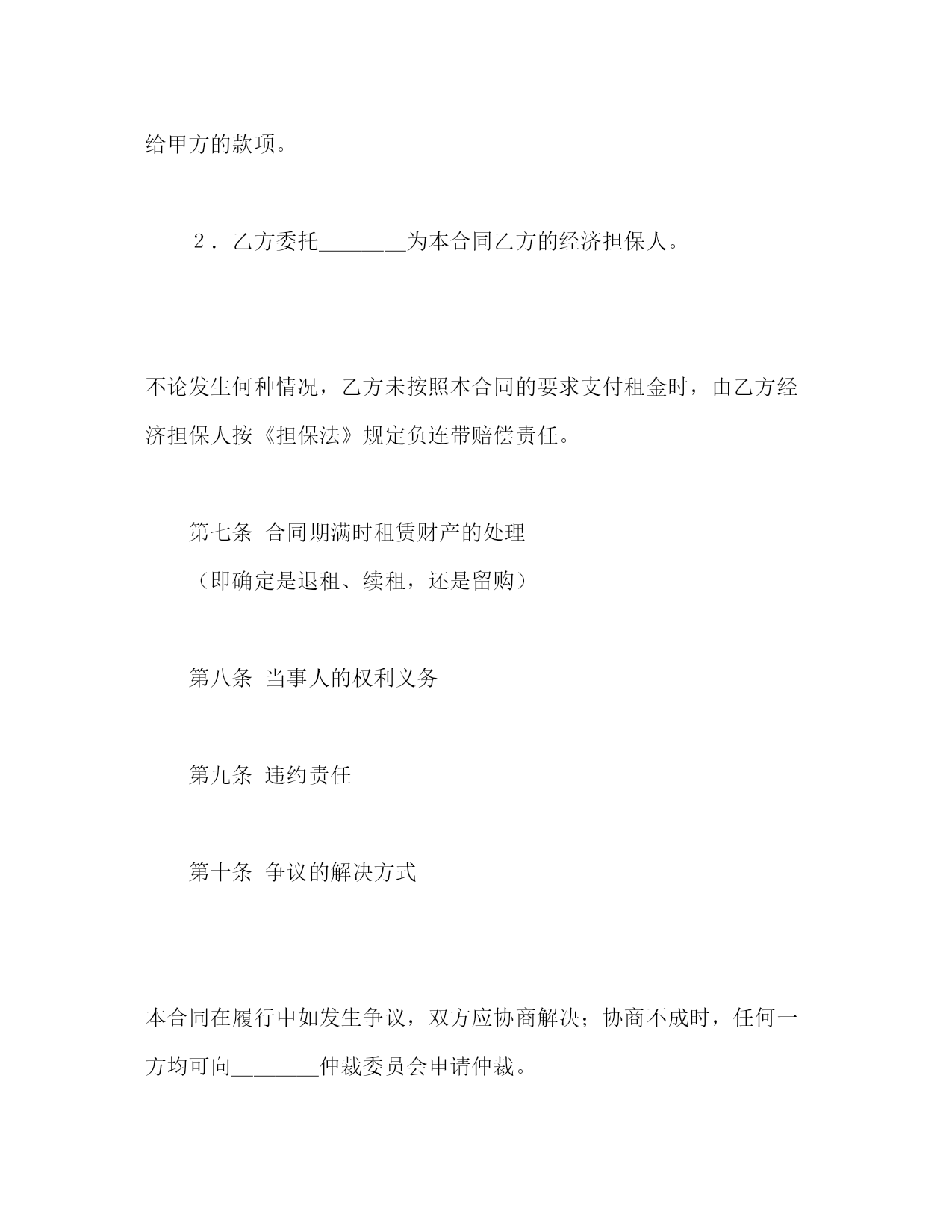 给甲方的款项。

２．乙方委托________为本合同乙方的经济担保人。

不论发生何种情况，乙方未按照本合同的要求支付租金时，由乙方经济担保人按《担保法》规定负连带赔偿责任。

第七条 合同期满时租赁财产的处理

（即确定是退租、续租，还是留购）

第八条 当事人的权利义务

第九条 违约责任

第十条 争议的解决方式

本合同在履行中如发生争议，双方应协商解决；协商不成时，任何一方均可向________仲裁委员会申请仲裁。